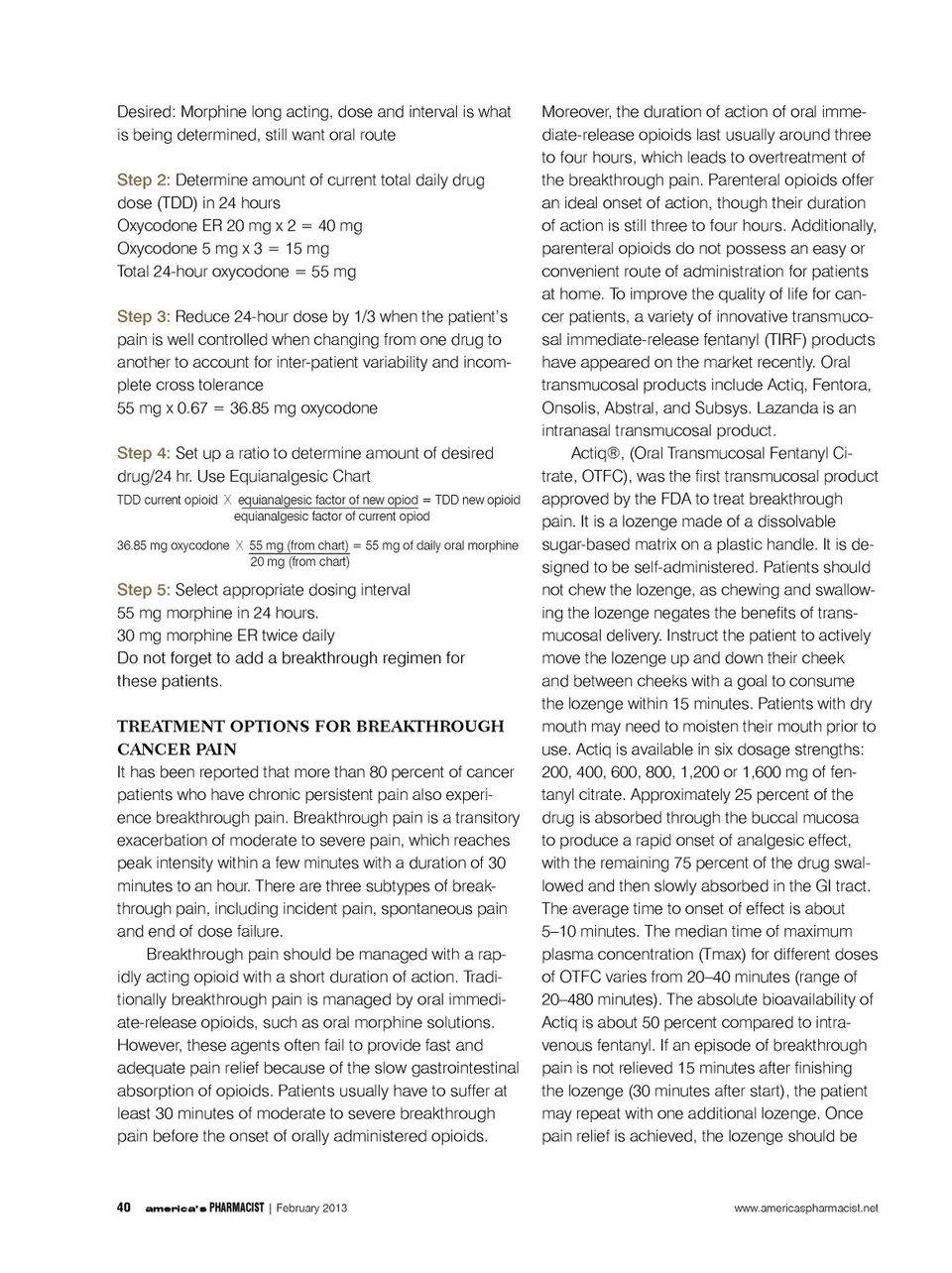 Desired: Morphine long acting, dose and interval is what is being determined, still want oral route

Step 2: Determine amount of current total daily drug dose (TDD) in 24 hours
Oxycodone ER 20 mg x 2 = 40 mg
Oxycodone 5 mg x 3 = 15 mg
Total 24-hour oxycodone = 55 mg

Step 3: Reduce 24-hour dose by 1/3 when the patient's pain is well controlled when changing from one drug to another to account for inter-patient variability and incomplete cross tolerance
55 mg x 0.67 = 36.85 mg oxycodone

Step 4: Set up a ratio to determine amount of desired drug/24 hr. Use Equianalgesic Chart
TDD current opioid X $\frac{\text{equianalgesic factor of new opiod}}{\text{equianalgesic factor of current opiod}}$ = TDD new opioid

36.85 mg oxycodone X $\frac{\text{55 mg (from chart)}}{\text{20 mg (from chart)}}$ = 55 mg of daily oral morphine

Step 5: Select appropriate dosing interval
55 mg morphine in 24 hours.
30 mg morphine ER twice daily
Do not forget to add a breakthrough regimen for these patients.

TREATMENT OPTIONS FOR BREAKTHROUGH CANCER PAIN
It has been reported that more than 80 percent of cancer patients who have chronic persistent pain also experience breakthrough pain. Breakthrough pain is a transitory exacerbation of moderate to severe pain, which reaches peak intensity within a few minutes with a duration of 30 minutes to an hour. There are three subtypes of breakthrough pain, including incident pain, spontaneous pain and end of dose failure.

Breakthrough pain should be managed with a rapidly acting opioid with a short duration of action. Traditionally breakthrough pain is managed by oral immediate-release opioids, such as oral morphine solutions. However, these agents often fail to provide fast and adequate pain relief because of the slow gastrointestinal absorption of opioids. Patients usually have to suffer at least 30 minutes of moderate to severe breakthrough pain before the onset of orally administered opioids. Moreover, the duration of action of oral immediate-release opioids last usually around three to four hours, which leads to overtreatment of the breakthrough pain. Parenteral opioids offer an ideal onset of action, though their duration of action is still three to four hours. Additionally, parenteral opioids do not possess an easy or convenient route of administration for patients at home. To improve the quality of life for cancer patients, a variety of innovative transmucosal immediate-release fentanyl (TIRF) products have appeared on the market recently. Oral transmucosal products include Actiq, Fentora, Onsolis, Abstral, and Subsys. Lazanda is an intranasal transmucosal product.

Actiq®, (Oral Transmucosal Fentanyl Citrate, OTFC), was the first transmucosal product approved by the FDA to treat breakthrough pain. It is a lozenge made of a dissolvable sugar-based matrix on a plastic handle. It is designed to be self-administered. Patients should not chew the lozenge, as chewing and swallowing the lozenge negates the benefits of transmucosal delivery. Instruct the patient to actively move the lozenge up and down their cheek and between cheeks with a goal to consume the lozenge within 15 minutes. Patients with dry mouth may need to moisten their mouth prior to use. Actiq is available in six dosage strengths: 200, 400, 600, 800, 1,200 or 1,600 mg of fentanyl citrate. Approximately 25 percent of the drug is absorbed through the buccal mucosa to produce a rapid onset of analgesic effect, with the remaining 75 percent of the drug swallowed and then slowly absorbed in the GI tract. The average time to onset of effect is about 5–10 minutes. The median time of maximum plasma concentration (Tmax) for different doses of OTFC varies from 20–40 minutes (range of 20–480 minutes). The absolute bioavailability of Actiq is about 50 percent compared to intravenous fentanyl. If an episode of breakthrough pain is not relieved 15 minutes after finishing the lozenge (30 minutes after start), the patient may repeat with one additional lozenge. Once pain relief is achieved, the lozenge should be

40 america's PHARMACIST | February 2013 www.americaspharmacist.net